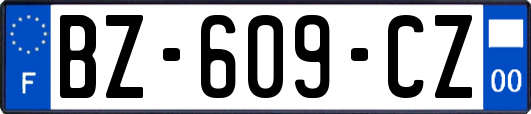 F

BZ-609-CZ

00